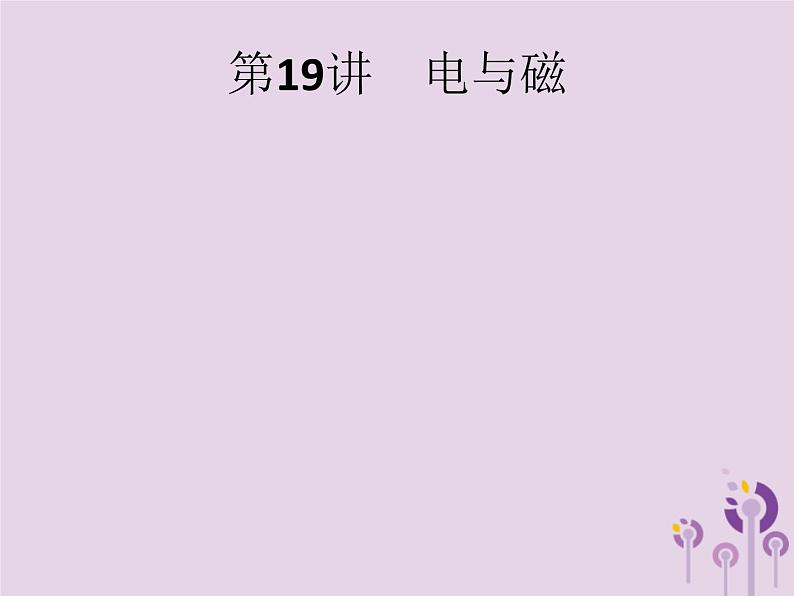 第19讲　电与磁